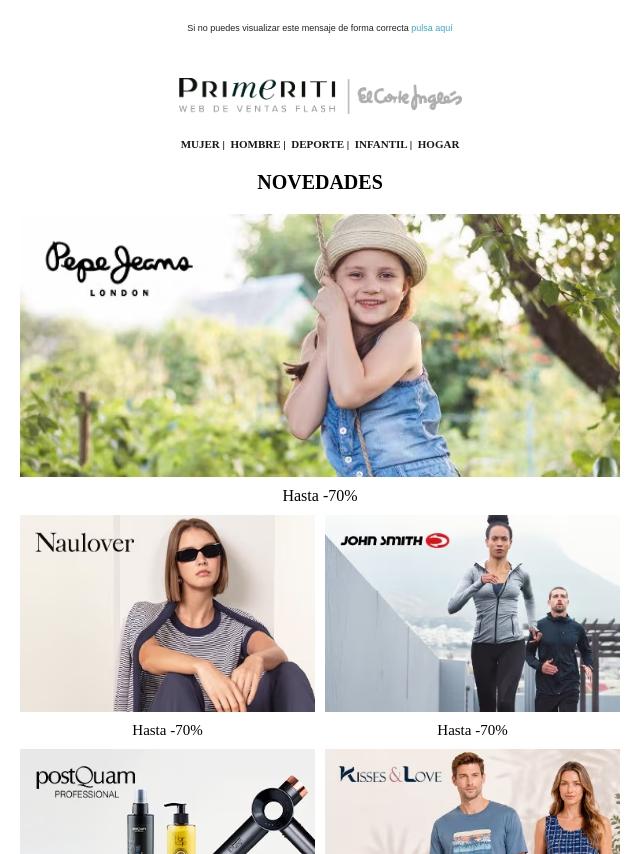 Si no puedes visualizar este mensaje de forma correcta pulsa aquí

PRIMERITI
WEB DE VENTAS FLASH
El Corte Inglés

MUJER | HOMBRE | DEPORTE | INFANTIL | HOGAR

NOVEDADES

Pepe Jeans
LONDON

Hasta -70%

Naulover

Hasta -70%

JOHN SMITH

Hasta -70%

postQuam
PROFESSIONAL

KISSES & LOVE